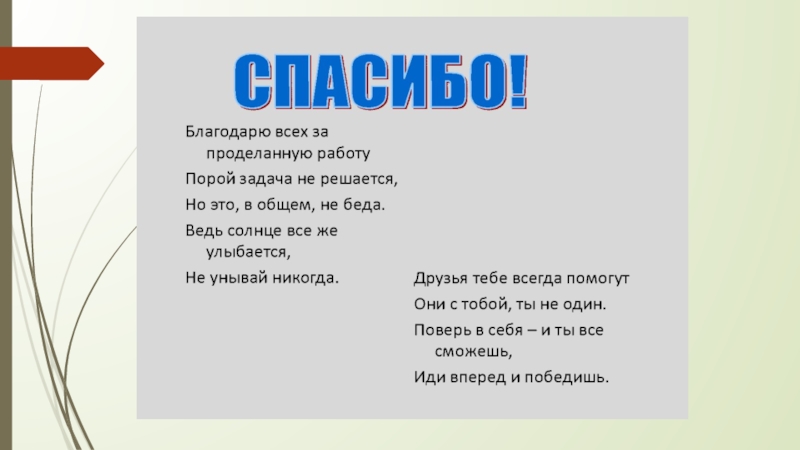 СПАСИБО!

Благодарю всех за проделанную работу

Порой задача не решается,

Но это, в общем, не беда.

Ведь солнце все же улыбается,

Не унывай никогда.

Друзья тебе всегда помогут

Они с тобой, ты не один.

Поверь в себя – и ты все сможешь,

Иди вперед и победишь.